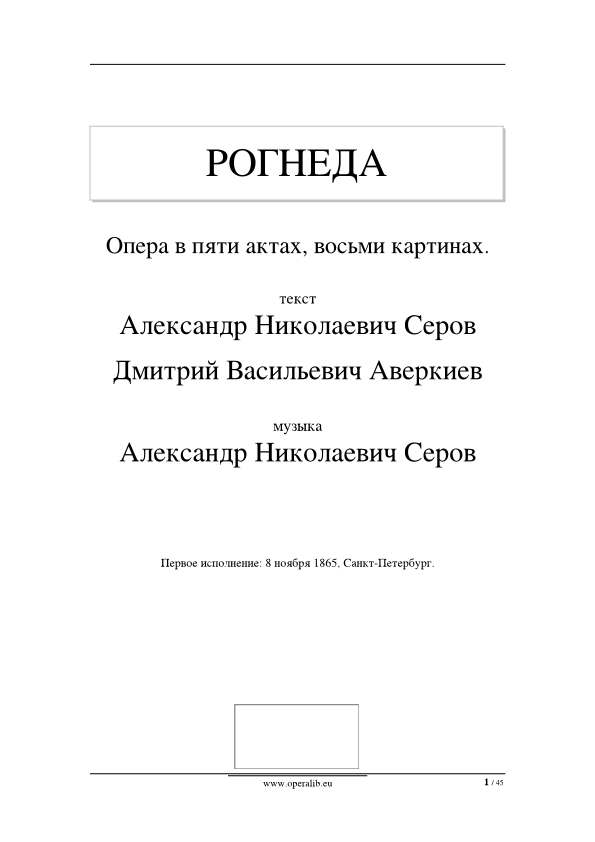 РОГНЕДА

Опера в пяти актах, восьми картинах.

текст

Александр Николаевич Серов

Дмитрий Васильевич Аверкиев

музыка

Александр Николаевич Серов

Первое исполнение: 8 ноября 1865, Санкт-Петербург.

www.operalib.eu

1 / 45